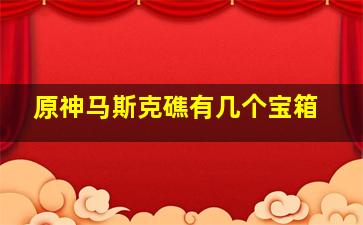 原神马斯克礁有几个宝箱